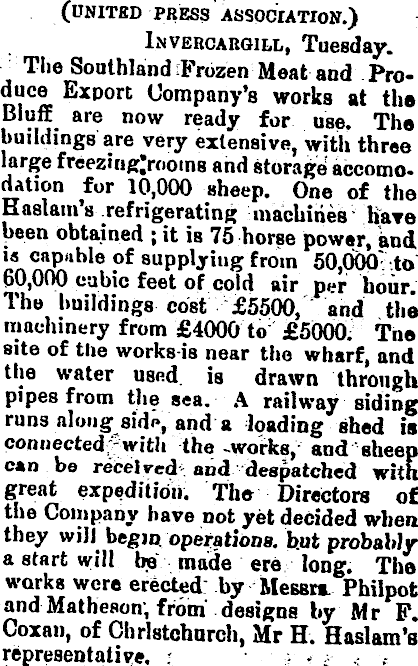 (UNITED PRESS ASSOCIATION.)

INVERCARGILL, Tuesday.

The Southland Frozen Meat and Produce Export Company's works at the Bluff are now ready for use. The buildings are very extensive, with three large freezing rooms and storage accomodation for 10,000 sheep. One of the Haslam's refrigerating machines have been obtained; it is 75 horse power, and is capable of supplying from 50,000 to 60,000 cubic feet of cold air per hour. The buildings cost £5500, and the machinery from £4000 to £5000. Tne site of the works is near the wharf, and the water used is drawn through pipes from the sea. A railway siding runs along side, and a loading shed is connected with the works, and sheep can be received and despatched with great expedition. The Directors of the Company have not yet decided when they will begin operations, but probably a start will be made ere long. The works were erected by Messrs Philpot and Matheson, from designs by Mr F. Coxan, of Christchurch, Mr H. Haslam's representative.